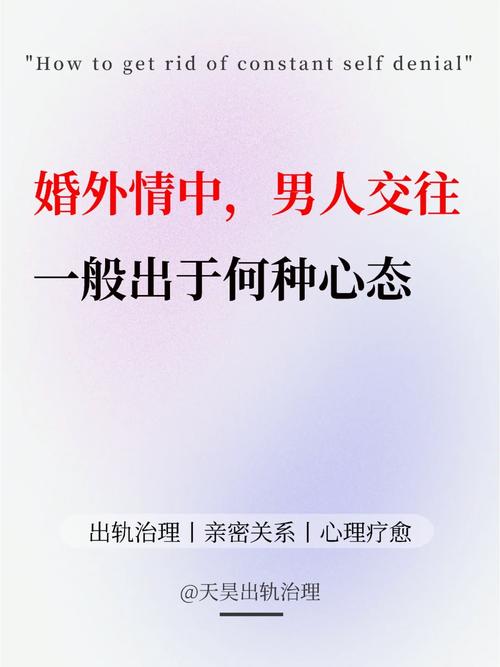 "How to get rid of constant self denial"

婚外情中，男人交往

一般出于何种心态

出轨治理丨亲密关系丨心理疗愈

@天昊出轨治理